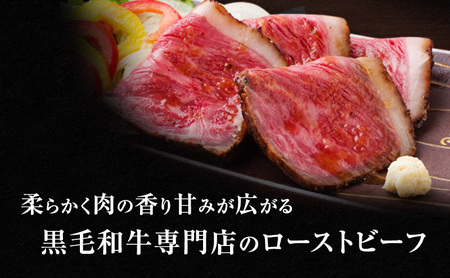 柔らかく肉の香り甘みが広がる

黒毛和牛専門店のローストビーフ